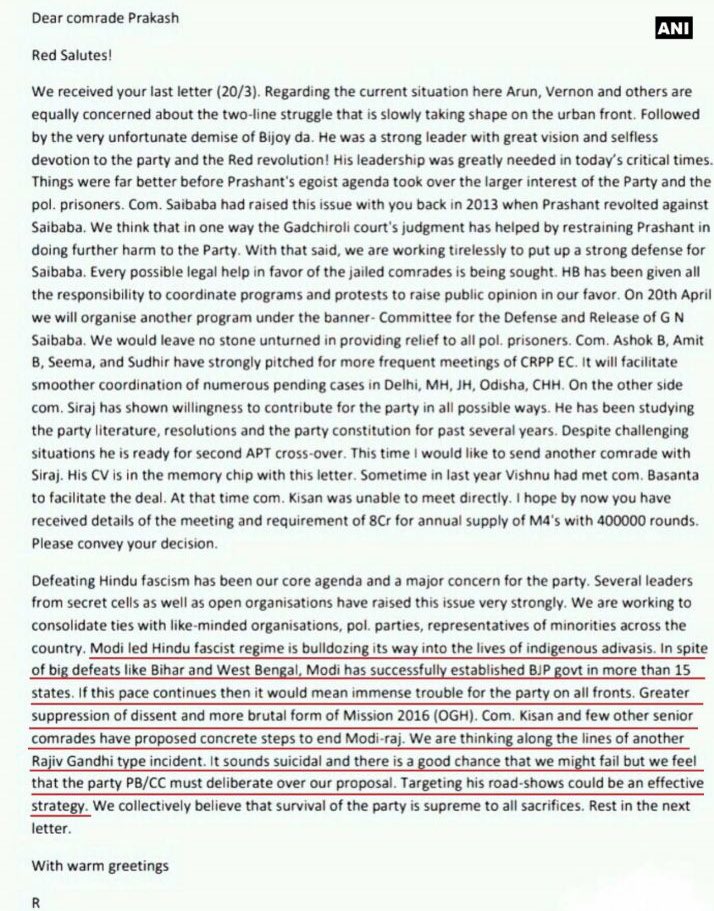 Dear comrade Prakash

ANI

Red Salutes!

We received your last letter (20/3). Regarding the current situation here Arun, Vernon and others are equally concerned about the two-line struggle that is slowly taking shape on the urban front. Followed by the very unfortunate demise of Bijoy da. He was a strong leader with great vision and selfless devotion to the party and the Red revolution! His leadership was greatly needed in today's critical times. Things were far better before Prashant's egoist agenda took over the larger interest of the Party and the pol. prisoners. Com. Saibaba had raised this issue with you back in 2013 when Prashant revolted against Saibaba. We think that in one way the Gadchiroli court's judgment has helped by restraining Prashant in doing further harm to the Party. With that said, we are working tirelessly to put up a strong defense for Saibaba. Every possible legal help in favor of the jailed comrades is being sought. HB has been given all the responsibility to coordinate programs and protests to raise public opinion in our favor. On 20th April we will organise another program under the banner- Committee for the Defense and Release of G N Saibaba. We would leave no stone unturned in providing relief to all pol. prisoners. Com. Ashok B, Amit B, Seema, and Sudhir have strongly pitched for more frequent meetings of CRPP EC. It will facilitate smoother coordination of numerous pending cases in Delhi, MH, JH, Odisha, CHH. On the other side com. Siraj has shown willingness to contribute for the party in all possible ways. He has been studying the party literature, resolutions and the party constitution for past several years. Despite challenging situations he is ready for second APT cross-over. This time I would like to send another comrade with Siraj. His CV is in the memory chip with this letter. Sometime in last year Vishnu had met com. Basanta to facilitate the deal. At that time com. Kisan was unable to meet directly. I hope by now you have received details of the meeting and requirement of 8Cr for annual supply of M4's with 400000 rounds. Please convey your decision.

Defeating Hindu fascism has been our core agenda and a major concern for the party. Several leaders from secret cells as well as open organisations have raised this issue very strongly. We are working to consolidate ties with like-minded organisations, pol. parties, representatives of minorities across the country. Modi led Hindu fascist regime is bulldozing its way into the lives of indigenous adivasis. In spite of big defeats like Bihar and West Bengal, Modi has successfully established BJP govt in more than 15 states. If this pace continues then it would mean immense trouble for the party on all fronts. Greater suppression of dissent and more brutal form of Mission 2016 (OGH). Com. Kisan and few other senior comrades have proposed concrete steps to end Modi-raj. We are thinking along the lines of another Rajiv Gandhi type incident. It sounds suicidal and there is a good chance that we might fail but we feel that the party PB/CC must deliberate over our proposal. Targeting his road-shows could be an effective strategy. We collectively believe that survival of the party is supreme to all sacrifices. Rest in the next letter.

With warm greetings

R